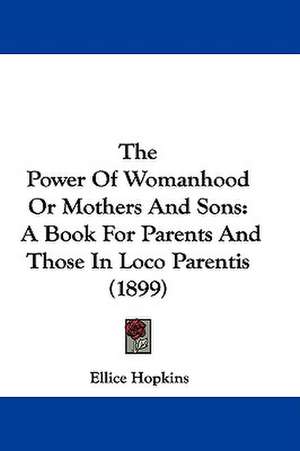 The
Power Of Womanhood
Or Mothers And Sons:
A Book For Parents And
Those In Loco Parentis
(1899)

Ellice Hopkins